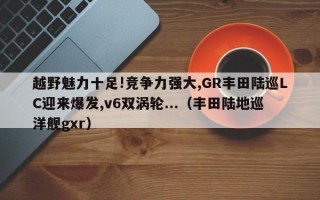 越野魅力十足!竞争力强大,GR丰田陆巡LC迎来爆发,v6双涡轮...（丰田陆地巡洋舰gxr）